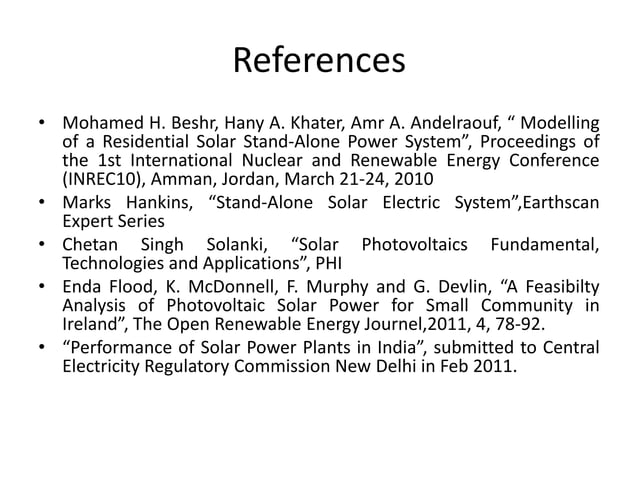 References

• Mohamed H. Beshr, Hany A. Khater, Amr A. Andelraouf, “ Modelling of a Residential Solar Stand-Alone Power System”, Proceedings of the 1st International Nuclear and Renewable Energy Conference (INREC10), Amman, Jordan, March 21-24, 2010
• Marks Hankins, “Stand-Alone Solar Electric System”,Earthscan Expert Series
• Chetan Singh Solanki, “Solar Photovoltaics Fundamental, Technologies and Applications”, PHI
• Enda Flood, K. McDonnell, F. Murphy and G. Devlin, “A Feasibilty Analysis of Photovoltaic Solar Power for Small Community in Ireland”, The Open Renewable Energy Journel,2011, 4, 78-92.
• “Performance of Solar Power Plants in India”, submitted to Central Electricity Regulatory Commission New Delhi in Feb 2011.